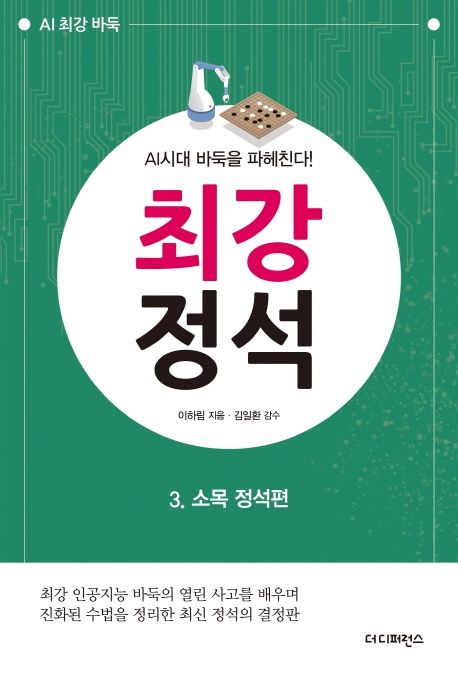 AI 최강 바둑

AI시대 바둑을 파헤친다!

최강
정석

이하림 지음 · 김일환 감수

3. 소목 정석편

최강 인공지능 바둑의 열린 사고를 배우며
진화된 수법을 정리한 최신 정석의 결정판

더디퍼런스